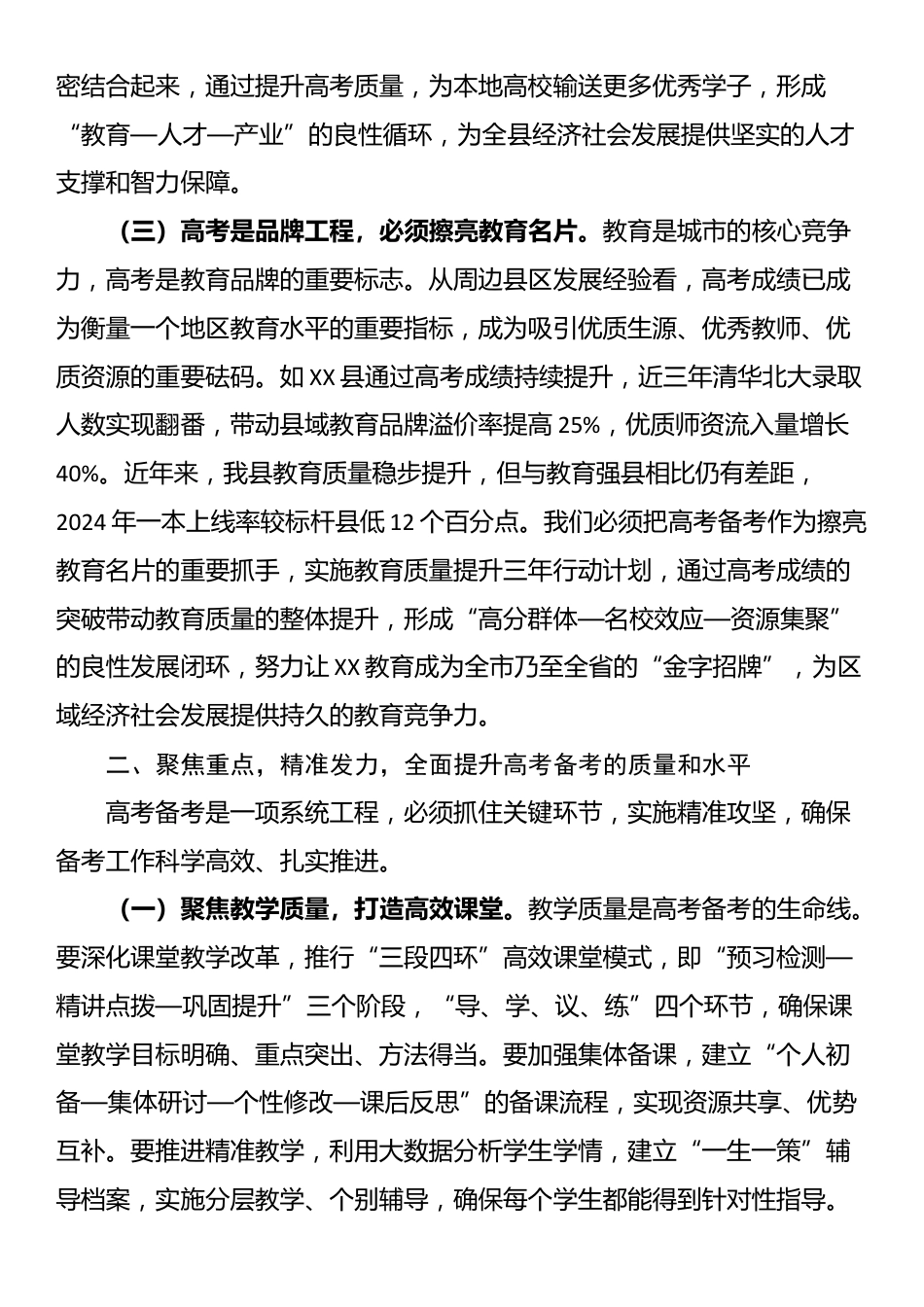 密结合起来，通过提升高考质量，为本地高校输送更多优秀学子，形成“教育—人才—产业”的良性循环，为全县经济社会发展提供坚实的人才支撑和智力保障。

（三）高考是品牌工程，必须擦亮教育名片。教育是城市的核心竞争力，高考是教育品牌的重要标志。从周边县区发展经验看，高考成绩已成为衡量一个地区教育水平的重要指标，成为吸引优质生源、优秀教师、优质资源的重要砝码。如XX县通过高考成绩持续提升，近三年清华北大录取人数实现翻番，带动县域教育品牌溢价率提高25%，优质师资流入量增长40%。近年来，我县教育质量稳步提升，但与教育强县相比仍有差距，2024年一本上线率较标杆县低12个百分点。我们必须把高考备考作为擦亮教育名片的重要抓手，实施教育质量提升三年行动计划，通过高考成绩的突破带动教育质量的整体提升，形成“高分群体—名校效应—资源集聚”的良性发展闭环，努力让XX教育成为全市乃至全省的“金字招牌”，为区域经济社会发展提供持久的教育竞争力。

二、聚焦重点，精准发力，全面提升高考备考的质量和水平

高考备考是一项系统工程，必须抓住关键环节，实施精准攻坚，确保备考工作科学高效、扎实推进。

（一）聚焦教学质量，打造高效课堂。教学质量是高考备考的生命线。要深化课堂教学改革，推行“三段四环”高效课堂模式，即“预习检测—精讲点拨—巩固提升”三个阶段，“导、学、议、练”四个环节，确保课堂教学目标明确、重点突出、方法得当。要加强集体备课，建立“个人初备—集体研讨—个性修改—课后反思”的备课流程，实现资源共享、优势互补。要推进精准教学，利用大数据分析学生学情，建立“一生一策”辅导档案，实施分层教学、个别辅导，确保每个学生都能得到针对性指导。